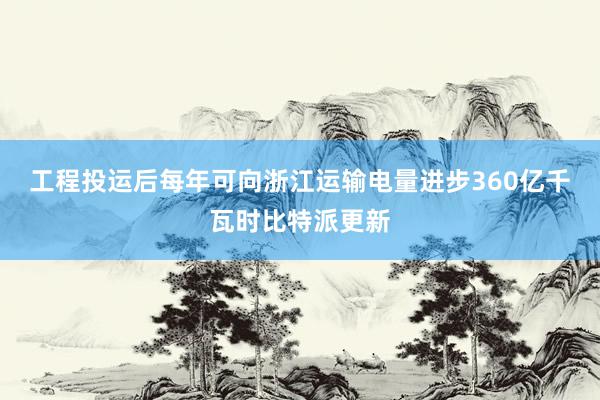 工程投运后每年可向浙江运输电量进步360亿千瓦时比特派更新